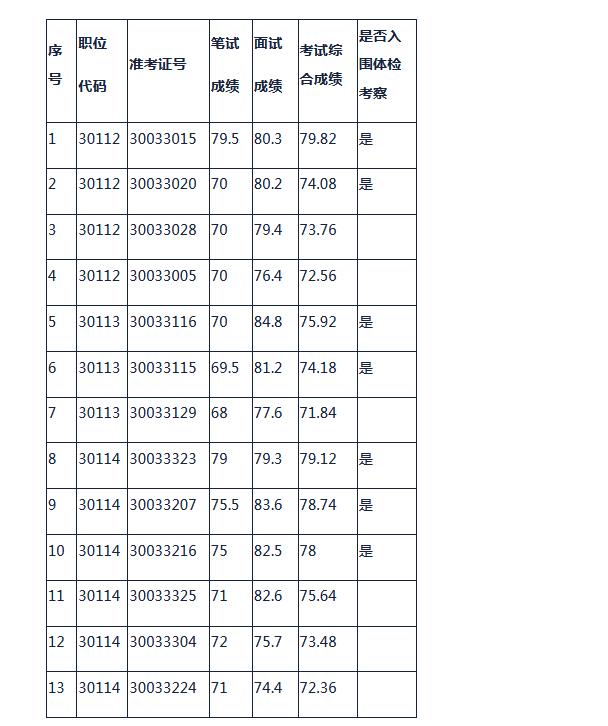 | 序号 | 职位代码 | 准考证号 | 笔试成绩 | 面试成绩 | 考试综合成绩 | 是否入围体检考察 |
|---|---|---|---|---|---|---|
| 1 | 30112 | 30033015 | 79.5 | 80.3 | 79.82 | 是 |
| 2 | 30112 | 30033020 | 70 | 80.2 | 74.08 | 是 |
| 3 | 30112 | 30033028 | 70 | 79.4 | 73.76 | |
| 4 | 30112 | 30033005 | 70 | 76.4 | 72.56 | |
| 5 | 30113 | 30033116 | 70 | 84.8 | 75.92 | 是 |
| 6 | 30113 | 30033115 | 69.5 | 81.2 | 74.18 | 是 |
| 7 | 30113 | 30033129 | 68 | 77.6 | 71.84 | |
| 8 | 30114 | 30033323 | 79 | 79.3 | 79.12 | 是 |
| 9 | 30114 | 30033207 | 75.5 | 83.6 | 78.74 | 是 |
| 10 | 30114 | 30033216 | 75 | 82.5 | 78 | 是 |
| 11 | 30114 | 30033325 | 71 | 82.6 | 75.64 | |
| 12 | 30114 | 30033304 | 72 | 75.7 | 73.48 | |
| 13 | 30114 | 30033224 | 71 | 74.4 | 72.36 | |